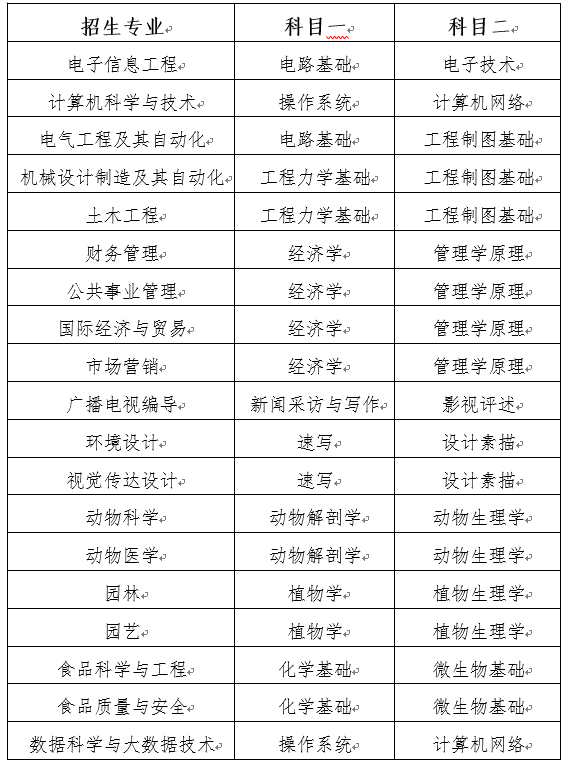 | 招生专业 | 科目一 | 科目二 |
|---|---|---|
| 电子信息工程 | 电路基础 | 电子技术 |
| 计算机科学与技术 | 操作系统 | 计算机网络 |
| 电气工程及其自动化 | 电路基础 | 工程制图基础 |
| 机械设计制造及其自动化 | 工程力学基础 | 工程制图基础 |
| 土木工程 | 工程力学基础 | 工程制图基础 |
| 财务管理 | 经济学 | 管理学原理 |
| 公共事业管理 | 经济学 | 管理学原理 |
| 国际经济与贸易 | 经济学 | 管理学原理 |
| 市场营销 | 经济学 | 管理学原理 |
| 广播电视编导 | 新闻采访与写作 | 影视评述 |
| 环境设计 | 速写 | 设计素描 |
| 视觉传达设计 | 速写 | 设计素描 |
| 动物科学 | 动物解剖学 | 动物生理学 |
| 动物医学 | 动物解剖学 | 动物生理学 |
| 园林 | 植物学 | 植物生理学 |
| 园艺 | 植物学 | 植物生理学 |
| 食品科学与工程 | 化学基础 | 微生物基础 |
| 食品质量与安全 | 化学基础 | 微生物基础 |
| 数据科学与大数据技术 | 操作系统 | 计算机网络 |